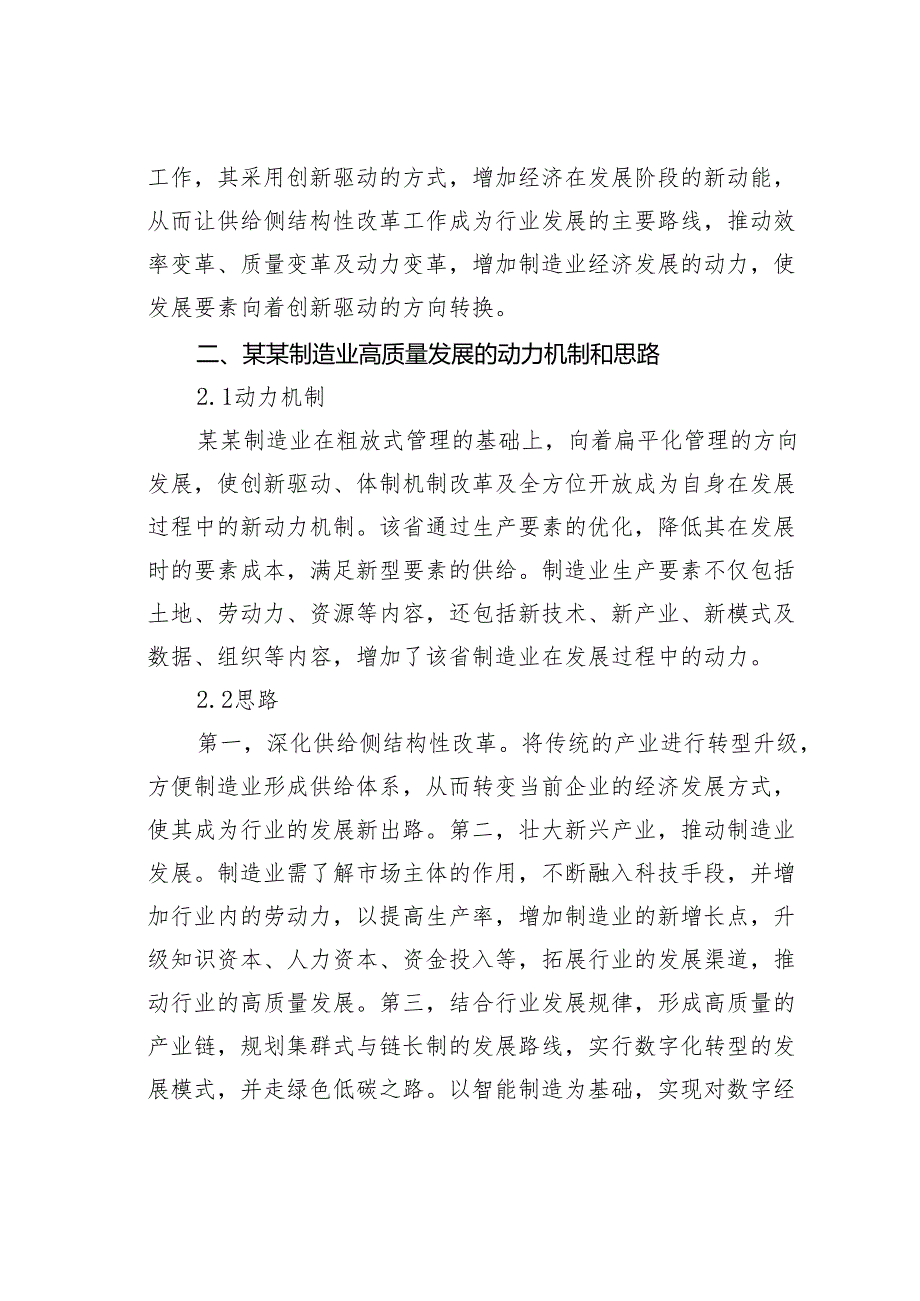 工作，其采用创新驱动的方式，增加经济在发展阶段的新动能，从而让供给侧结构性改革工作成为行业发展的主要路线，推动效率变革、质量变革及动力变革，增加制造业经济发展的动力，使发展要素向着创新驱动的方向转换。

二、某某制造业高质量发展的动力机制和思路

2.1动力机制

某某制造业在粗放式管理的基础上，向着扁平化管理的方向发展，使创新驱动、体制机制改革及全方位开放成为自身在发展过程中的新动力机制。该省通过生产要素的优化，降低其在发展时的要素成本，满足新型要素的供给。制造业生产要素不仅包括土地、劳动力、资源等内容，还包括新技术、新产业、新模式及数据、组织等内容，增加了该省制造业在发展过程中的动力。

2.2思路

第一，深化供给侧结构性改革。将传统的产业进行转型升级，方便制造业形成供给体系，从而转变当前企业的经济发展方式，使其成为行业的发展新出路。第二，壮大新兴产业，推动制造业发展。制造业需了解市场主体的作用，不断融入科技手段，并增加行业内的劳动力，以提高生产率，增加制造业的新增长点，升级知识资本、人力资本、资金投入等，拓展行业的发展渠道，推动行业的高质量发展。第三，结合行业发展规律，形成高质量的产业链，规划集群式与链长制的发展路线，实行数字化转型的发展模式，并走绿色低碳之路。以智能制造为基础，实现对数字经